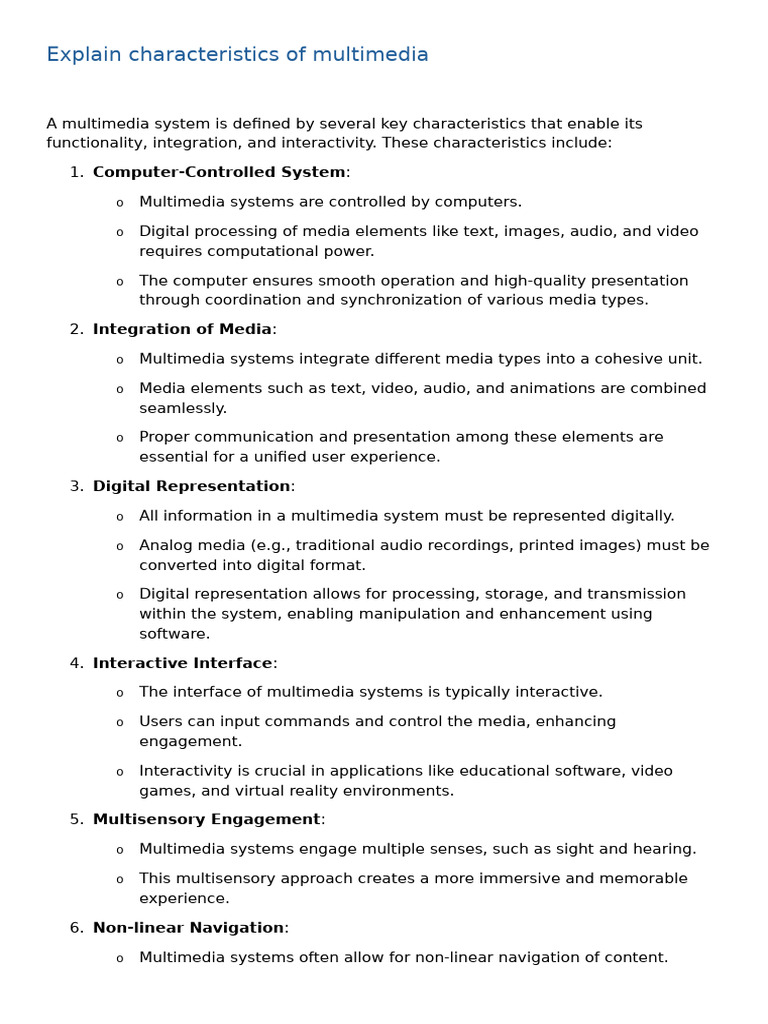 Explain characteristics of multimedia

A multimedia system is defined by several key characteristics that enable its functionality, integration, and interactivity. These characteristics include:

1. Computer-Controlled System:

o Multimedia systems are controlled by computers.

o Digital processing of media elements like text, images, audio, and video requires computational power.

o The computer ensures smooth operation and high-quality presentation through coordination and synchronization of various media types.

2. Integration of Media:

o Multimedia systems integrate different media types into a cohesive unit.

o Media elements such as text, video, audio, and animations are combined seamlessly.

o Proper communication and presentation among these elements are essential for a unified user experience.

3. Digital Representation:

o All information in a multimedia system must be represented digitally.

o Analog media (e.g., traditional audio recordings, printed images) must be converted into digital format.

o Digital representation allows for processing, storage, and transmission within the system, enabling manipulation and enhancement using software.

4. Interactive Interface:

o The interface of multimedia systems is typically interactive.

o Users can input commands and control the media, enhancing engagement.

o Interactivity is crucial in applications like educational software, video games, and virtual reality environments.

5. Multisensory Engagement:

o Multimedia systems engage multiple senses, such as sight and hearing.

o This multisensory approach creates a more immersive and memorable experience.

6. Non-linear Navigation:

o Multimedia systems often allow for non-linear navigation of content.